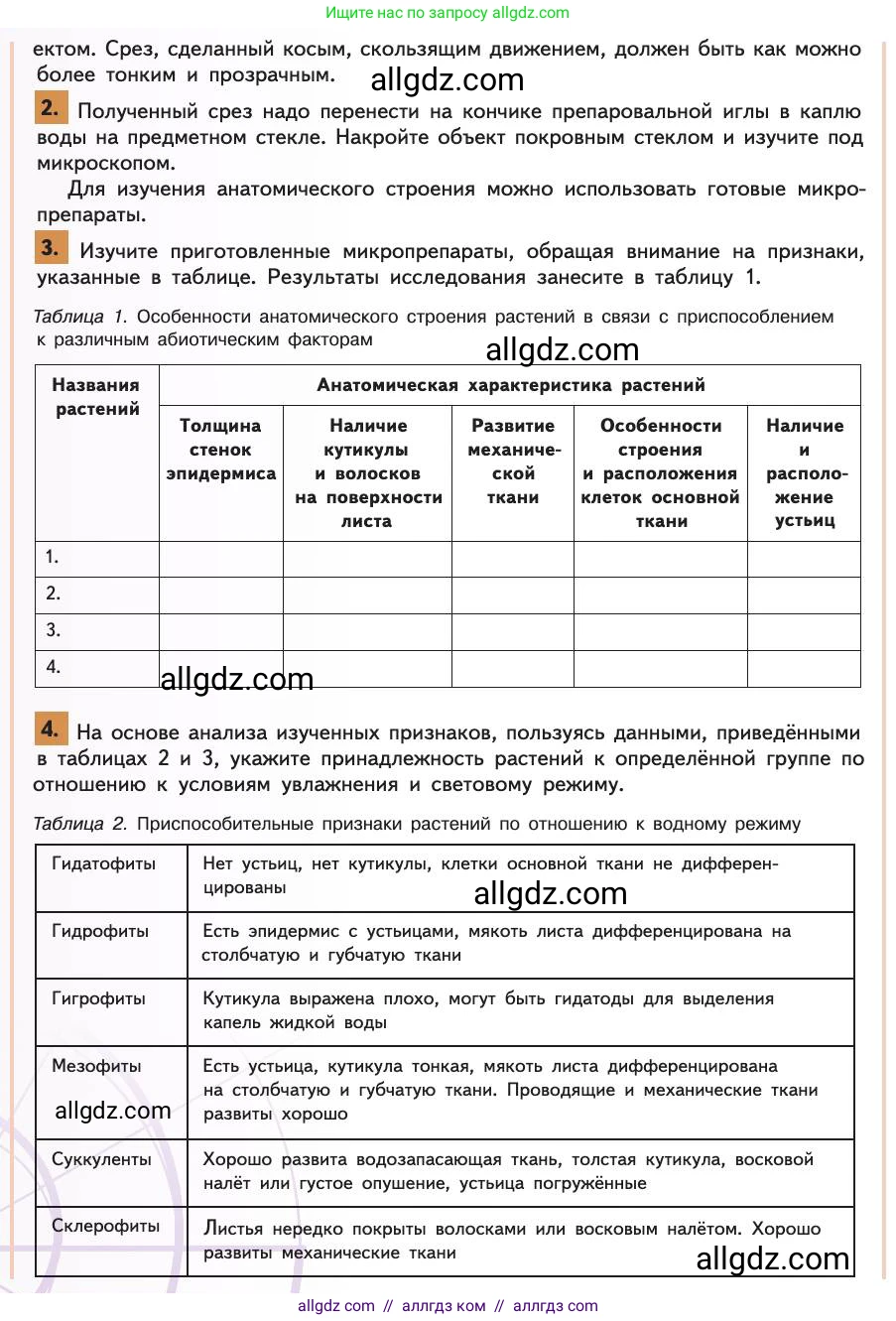 Ищите нас по запросу allgdz.com

ектом. Срез, сделанный косым, скользящим движением, должен быть как можно более тонким и прозрачным.

allgdz.com

2. Полученный срез надо перенести на кончике препаровальной иглы в каплю воды на предметном стекле. Накройте объект покровным стеклом и изучите под микроскопом.

Для изучения анатомического строения можно использовать готовые микропрепараты.

3. Изучите приготовленные микропрепараты, обращая внимание на признаки, указанные в таблице. Результаты исследования занесите в таблицу 1.

Таблица 1. Особенности анатомического строения растений в связи с приспособлением к различным абиотическим факторам

allgdz.com

| Названия растений | Анатомическая характеристика растений | | | | |
|---|---|---|---|---|---|
| | Толщина стенок эпидермиса | Наличие кутикулы и волосков на поверхности листа | Развитие механической ткани | Особенности строения и расположения клеток основной ткани | Наличие и расположение устьиц |
| 1. | | | | | |
| 2. | | | | | |
| 3. | | | | | |
| 4. | | | | | |

allgdz.com

4. На основе анализа изученных признаков, пользуясь данными, приведёнными в таблицах 2 и 3, укажите принадлежность растений к определённой группе по отношению к условиям увлажнения и световому режиму.

Таблица 2. Приспособительные признаки растений по отношению к водному режиму

| | |
|---|---|
| Гидатофиты | Нет устьиц, нет кутикулы, клетки основной ткани не дифференцированы |
| Гидрофиты | Есть эпидермис с устьицами, мякоть листа дифференцирована на столбчатую и губчатую ткани |
| Гигрофиты | Кутикула выражена плохо, могут быть гидатоды для выделения капель жидкой воды |
| Мезофиты | Есть устьица, кутикула тонкая, мякоть листа дифференцирована на столбчатую и губчатую ткани. Проводящие и механические ткани развиты хорошо |
| Суккуленты | Хорошо развита водозапасающая ткань, толстая кутикула, восковой налёт или густое опушение, устьица погружённые |
| Склерофиты | Листья нередко покрыты волосками или восковым налётом. Хорошо развиты механические ткани |

allgdz.com

allgdz.com

allgdz.com

allgdz com // аллгдз ком // аллгдз com